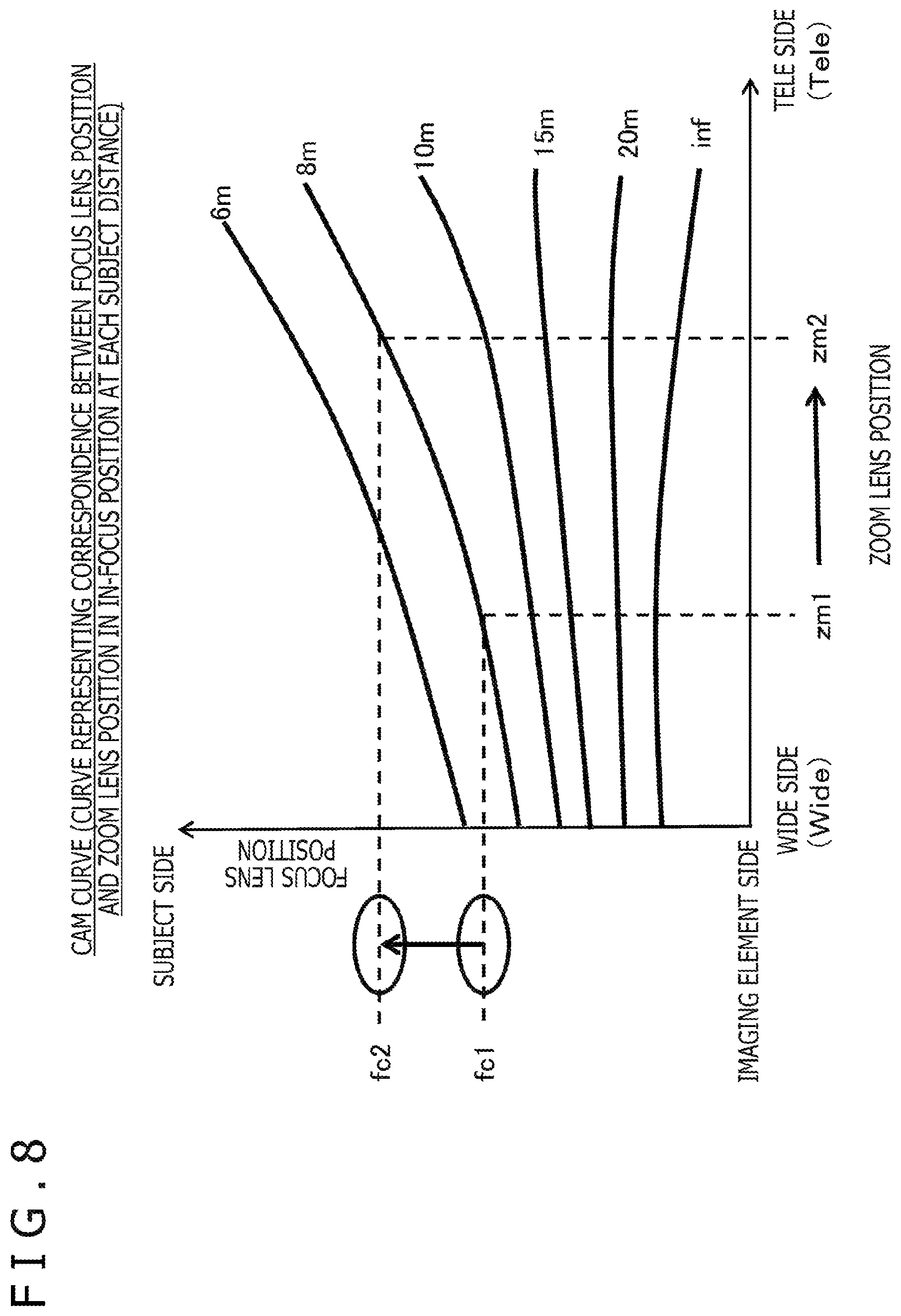 FIG.8

CAM CURVE (CURVE REPRESENTING CORRESPONDENCE BETWEEN FOCUS LENS POSITION AND ZOOM LENS POSITION IN IN-FOCUS POSITION AT EACH SUBJECT DISTANCE)

SUBJECT SIDE

FOCUS LENS POSITION

fc2

fc1

IMAGING ELEMENT SIDE

6m

8m

10m

15m

20m

inf

WIDE SIDE (Wide)

zm1

zm2

ZOOM LENS POSITION

TELE SIDE (Tele)